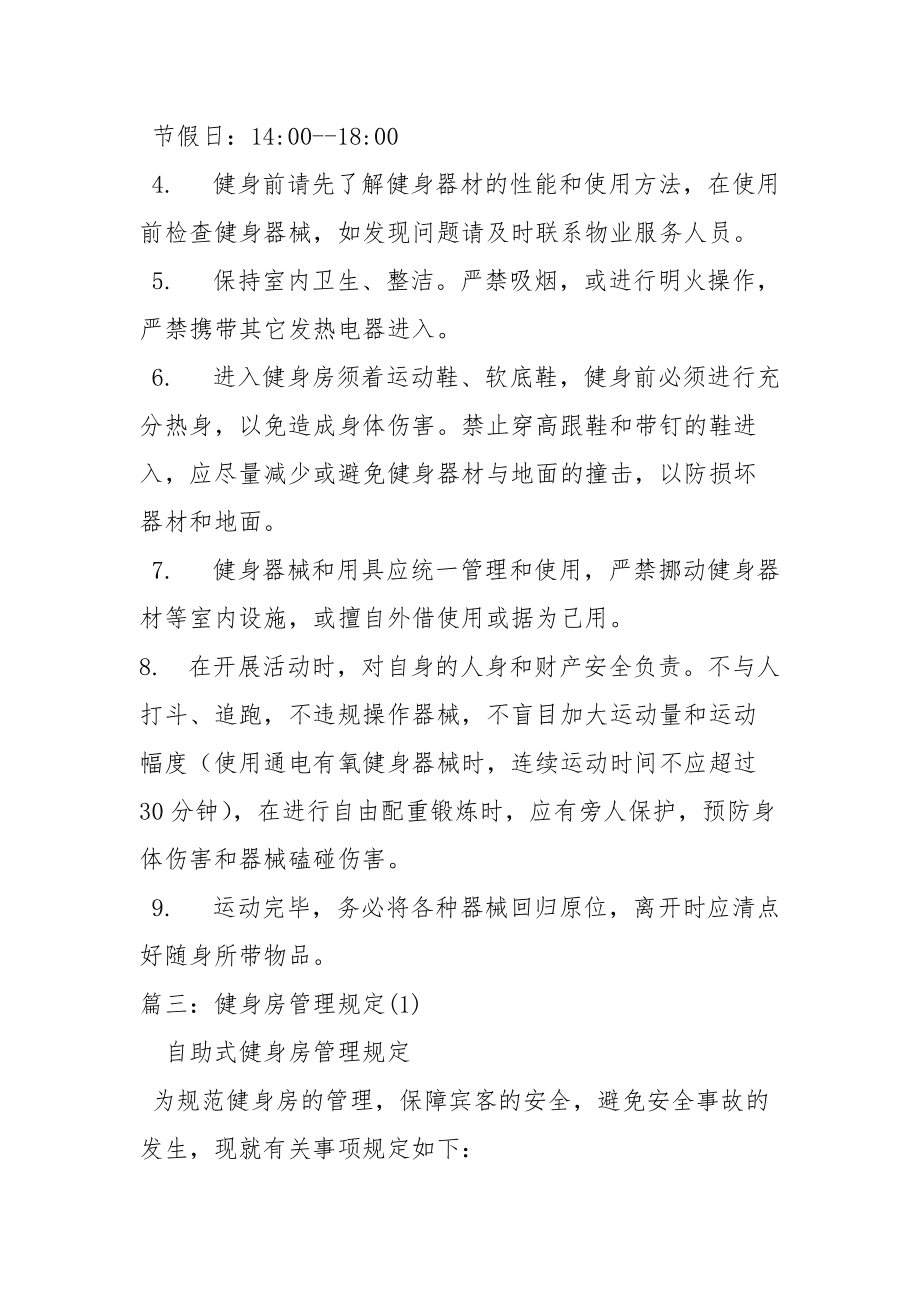 节假日：14:00--18:00

4.　健身前请先了解健身器材的性能和使用方法，在使用前检查健身器械，如发现问题请及时联系物业服务人员。

5.　保持室内卫生、整洁。严禁吸烟，或进行明火操作，严禁携带其它发热电器进入。

6.　进入健身房须着运动鞋、软底鞋，健身前必须进行充分热身，以免造成身体伤害。禁止穿高跟鞋和带钉的鞋进入，应尽量减少或避免健身器材与地面的撞击，以防损坏器材和地面。

7.　健身器械和用具应统一管理和使用，严禁挪动健身器材等室内设施，或擅自外借使用或据为己用。

8.　在开展活动时，对自身的人身和财产安全负责。不与人打斗、追跑，不违规操作器械，不盲目加大运动量和运动幅度（使用通电有氧健身器械时，连续运动时间不应超过30分钟），在进行自由配重锻炼时，应有旁人保护，预防身体伤害和器械磕碰伤害。

9.　运动完毕，务必将各种器械回归原位，离开时应清点好随身所带物品。

篇三：健身房管理规定(1)

自助式健身房管理规定

为规范健身房的管理，保障宾客的安全，避免安全事故的发生，现就有关事项规定如下：